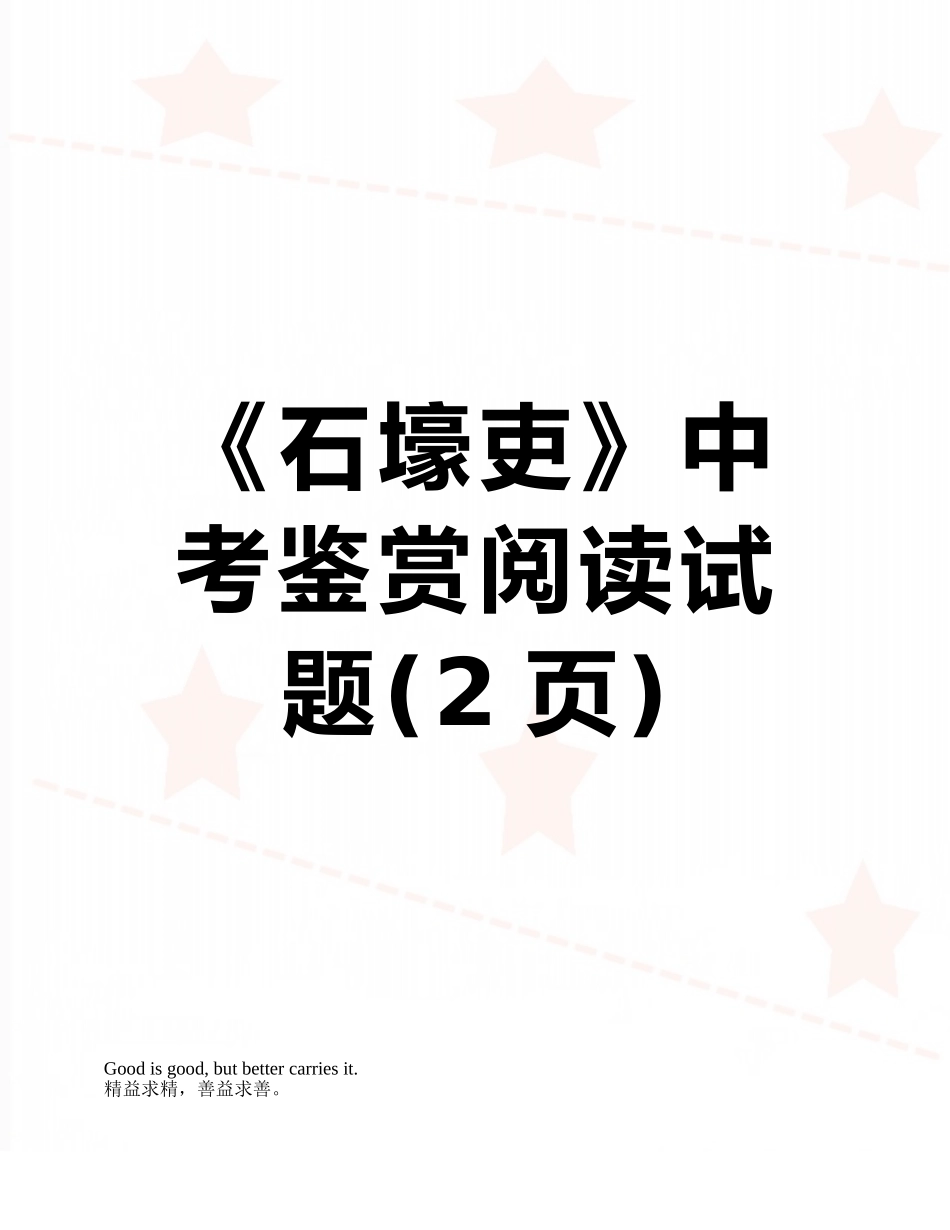 《石壕吏》中考鉴赏阅读试题(2 页)

Good is good, but better carries it.
精益求精，善益求善。